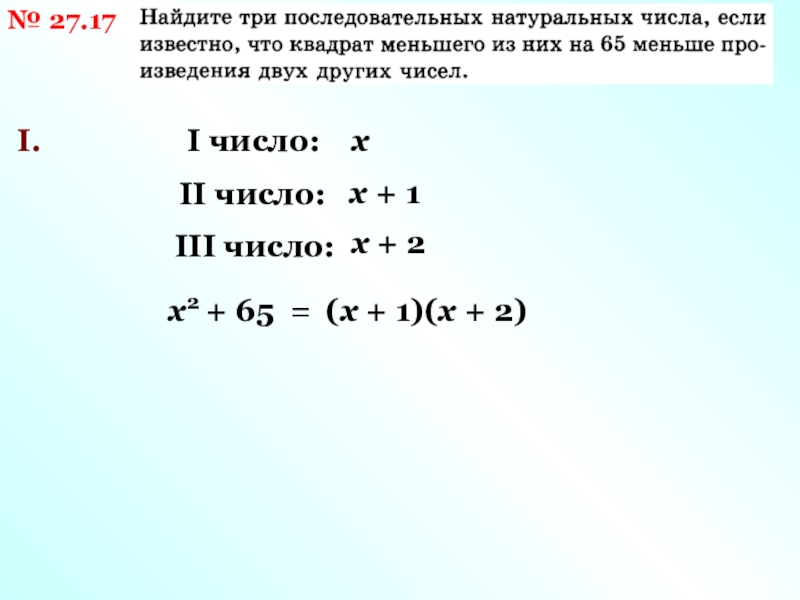 № 27.17

Найдите три последовательных натуральных числа, если известно, что квадрат меньшего из них на 65 меньше произведения двух других чисел.

I.

I число: $x$

II число: $x + 1$

III число: $x + 2$

$x^2 + 65 = (x + 1)(x + 2)$